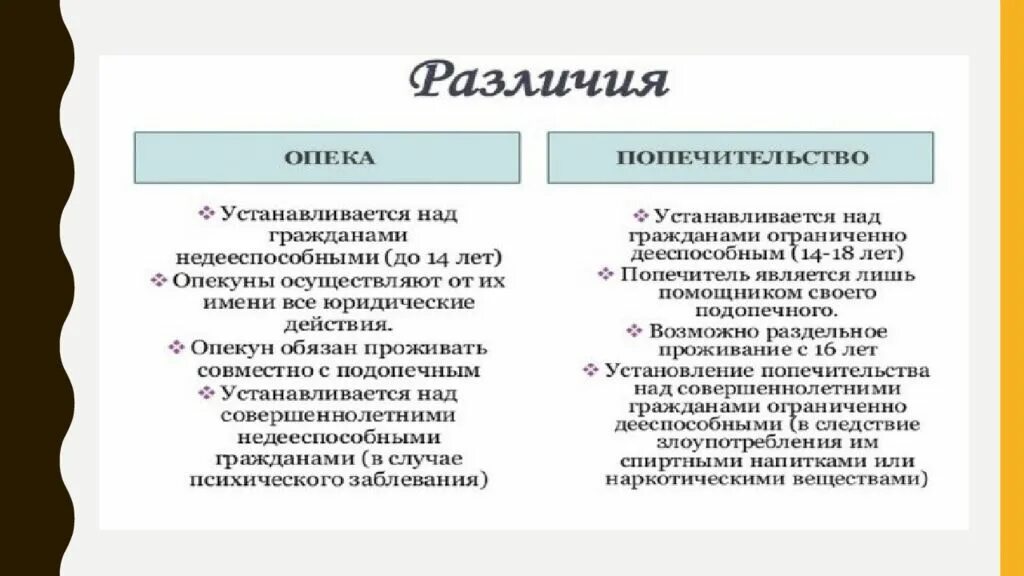 Различия

ОПЕКА

❖ Устанавливается над гражданами недееспособными (до 14 лет)
❖ Опекуны осуществляют от их имени все юридические действия.
❖ Опекун обязан проживать совместно с подопечным
❖ Устанавливается над совершеннолетними недееспособными гражданами (в случае психического заблевания)

ПОПЕЧИТЕЛЬСТВО

❖ Устанавливается над гражданами ограниченно дееспособным (14-18 лет)
❖ Попечитель является лишь помощником своего подопечного.
❖ Возможно раздельное проживание с 16 лет
❖ Установление попечительства над совершеннолетними гражданами ограниченно дееспособными (в следствие злоупотребления им спиртными напитками или наркотическими веществами)